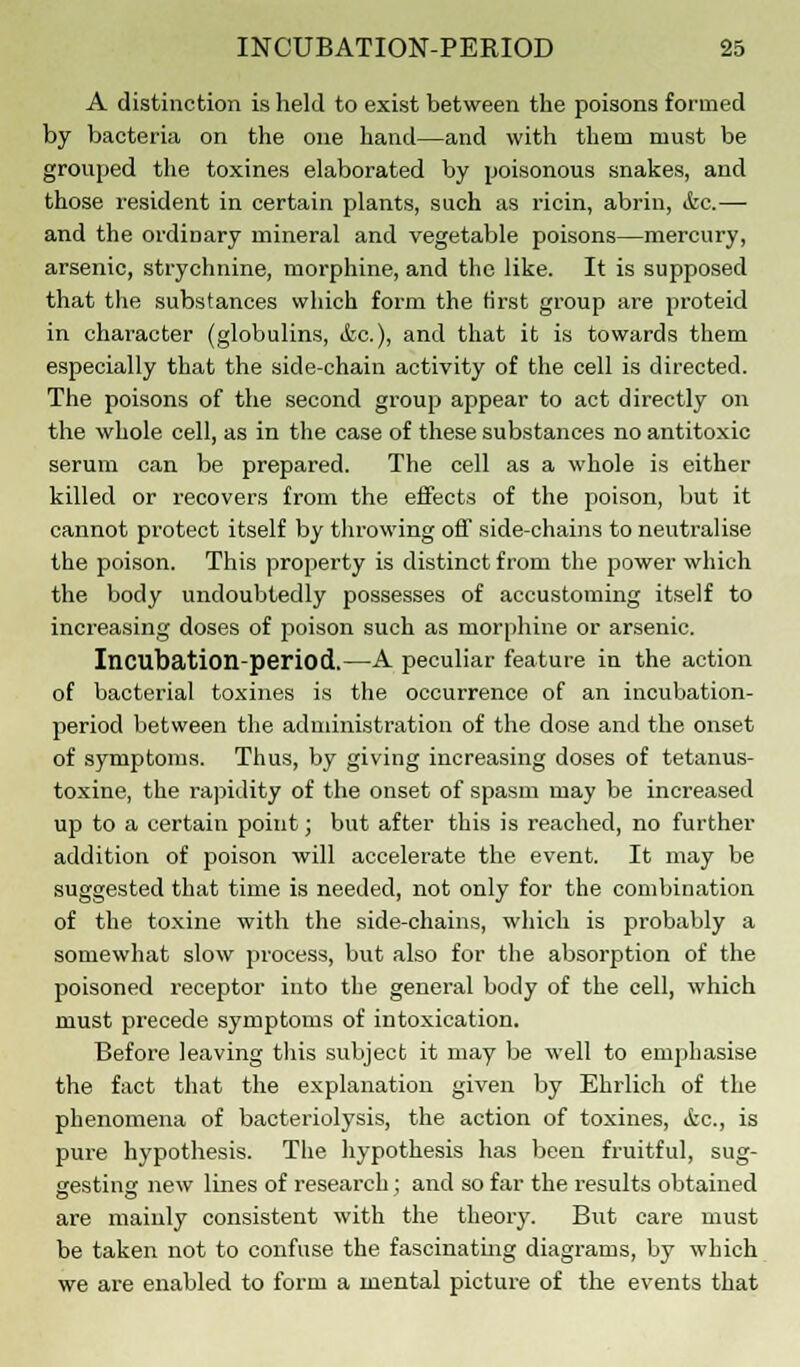 INCUBATION-PERIOD 25

A distinction is held to exist between the poisons formed by bacteria on the one hand—and with them must be grouped the toxines elaborated by poisonous snakes, and those resident in certain plants, such as ricin, abrin, &c.—and the ordinary mineral and vegetable poisons—mercury, arsenic, strychnine, morphine, and the like. It is supposed that the substances which form the first group are proteid in character (globulins, &c.), and that it is towards them especially that the side-chain activity of the cell is directed. The poisons of the second group appear to act directly on the whole cell, as in the case of these substances no antitoxic serum can be prepared. The cell as a whole is either killed or recovers from the effects of the poison, but it cannot protect itself by throwing off side-chains to neutralise the poison. This property is distinct from the power which the body undoubtedly possesses of accustoming itself to increasing doses of poison such as morphine or arsenic.

Incubation-period.—A peculiar feature in the action of bacterial toxines is the occurrence of an incubation-period between the administration of the dose and the onset of symptoms. Thus, by giving increasing doses of tetanus-toxine, the rapidity of the onset of spasm may be increased up to a certain point; but after this is reached, no further addition of poison will accelerate the event. It may be suggested that time is needed, not only for the combination of the toxine with the side-chains, which is probably a somewhat slow process, but also for the absorption of the poisoned receptor into the general body of the cell, which must precede symptoms of intoxication.

Before leaving this subject it may be well to emphasise the fact that the explanation given by Ehrlich of the phenomena of bacteriolysis, the action of toxines, &c., is pure hypothesis. The hypothesis has been fruitful, suggesting new lines of research; and so far the results obtained are mainly consistent with the theory. But care must be taken not to confuse the fascinating diagrams, by which we are enabled to form a mental picture of the events that